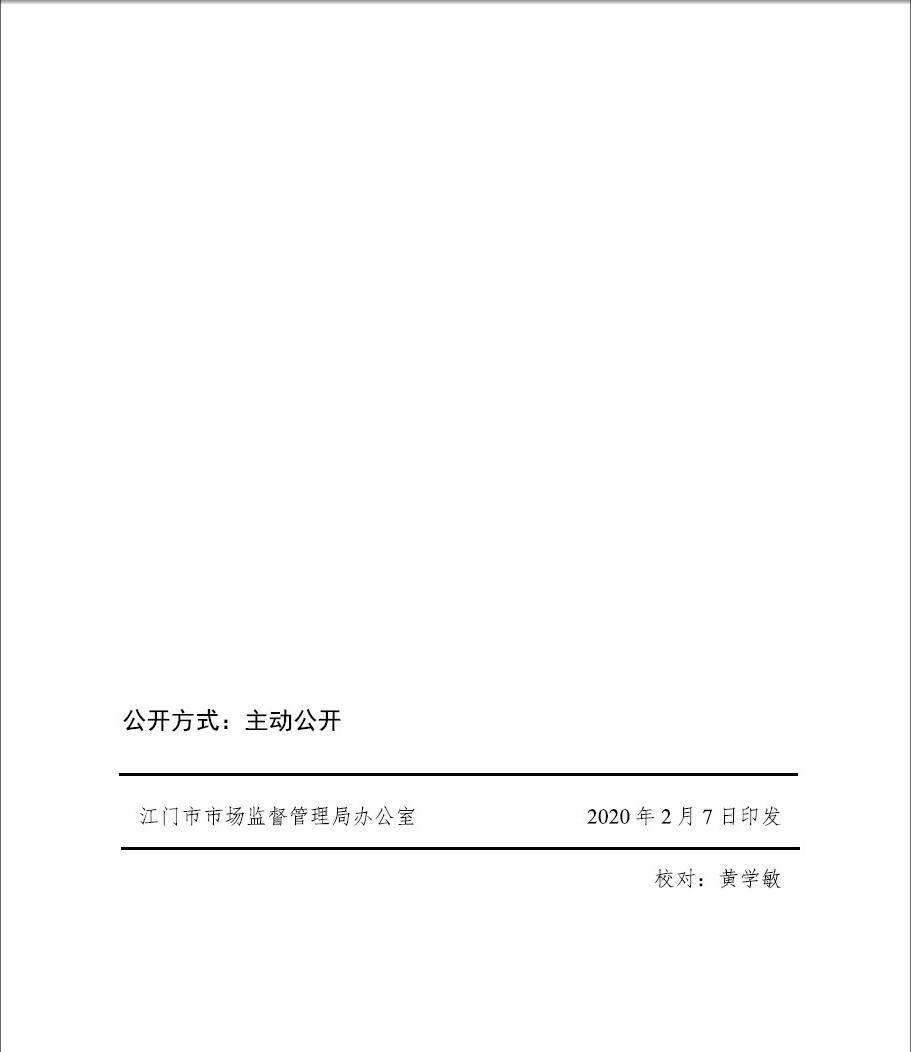 公开方式：主动公开

江门市市场监督管理局办公室　　2020 年 2 月 7 日印发

校对：黄学敏